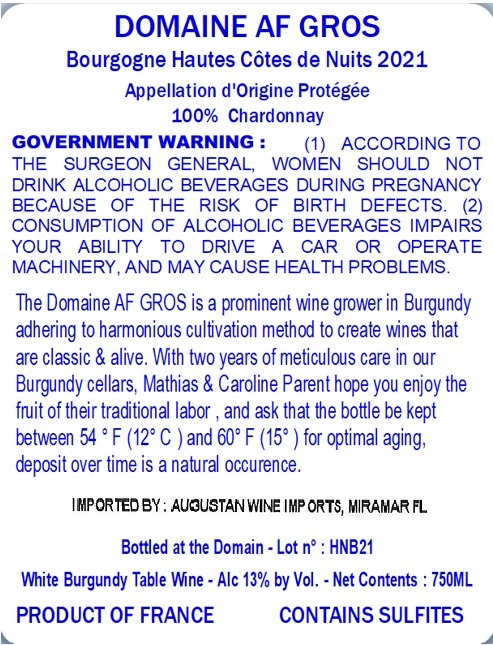 DOMAINE AF GROS

Bourgogne Hautes Côtes de Nuits 2021

Appellation d'Origine Protégée

100% Chardonnay

GOVERNMENT WARNING : (1) ACCORDING TO THE SURGEON GENERAL, WOMEN SHOULD NOT DRINK ALCOHOLIC BEVERAGES DURING PREGNANCY BECAUSE OF THE RISK OF BIRTH DEFECTS. (2) CONSUMPTION OF ALCOHOLIC BEVERAGES IMPAIRS YOUR ABILITY TO DRIVE A CAR OR OPERATE MACHINERY, AND MAY CAUSE HEALTH PROBLEMS.

The Domaine AF GROS is a prominent wine grower in Burgundy adhering to harmonious cultivation method to create wines that are classic & alive. With two years of meticulous care in our Burgundy cellars, Mathias & Caroline Parent hope you enjoy the fruit of their traditional labor , and ask that the bottle be kept between 54 ° F (12° C ) and 60° F (15° ) for optimal aging, deposit over time is a natural occurence.

IMPORTED BY : AUGUSTAN WINE IMPORTS, MIRAMAR FL

Bottled at the Domain - Lot n° : HNB21

White Burgundy Table Wine - Alc 13% by Vol. - Net Contents : 750ML

PRODUCT OF FRANCE CONTAINS SULFITES